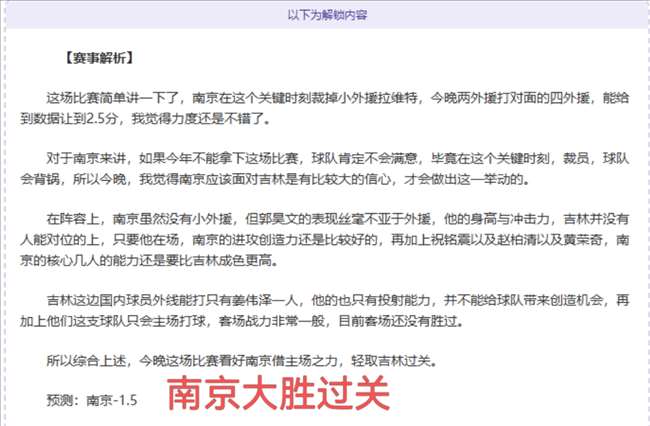 以下为解锁内容

【赛事解析】

这场比赛简单讲一下了，南京在这个关键时刻裁掉小外援拉维特，今晚两外援打对面的四外援，能给到数据让到2.5分，我觉得力度还是不错了。

对于南京来讲，如果今年不能拿下这场比赛，球队肯定不会满意，毕竟在这个关键时刻，裁员，球队会背锅，所以今晚，我觉得南京应该面对吉林是有比较大的信心，才会做出这一举动的。

在阵容上，南京虽然没有小外援，但郭昊文的表现丝毫不亚于外援，他的身高与冲击力，吉林并没有人能对位的上，只要他在场，南京的进攻创造力还是比较好的，再加上祝铭震以及赵柏清以及黄荣奇，南京的核心几人的能力还是要比吉林成色更高。

吉林这边国内球员外线能打只有姜伟泽一人，他的也只有投射能力，并不能给球队带来创造机会，再加上他们这支球队只会主场打球，客场战力非常一般，目前客场还没有胜过。

所以综合上述，今晚这场比赛看好南京借主场之力，轻取吉林过关。

预测：南京-1.5

南京大胜过关